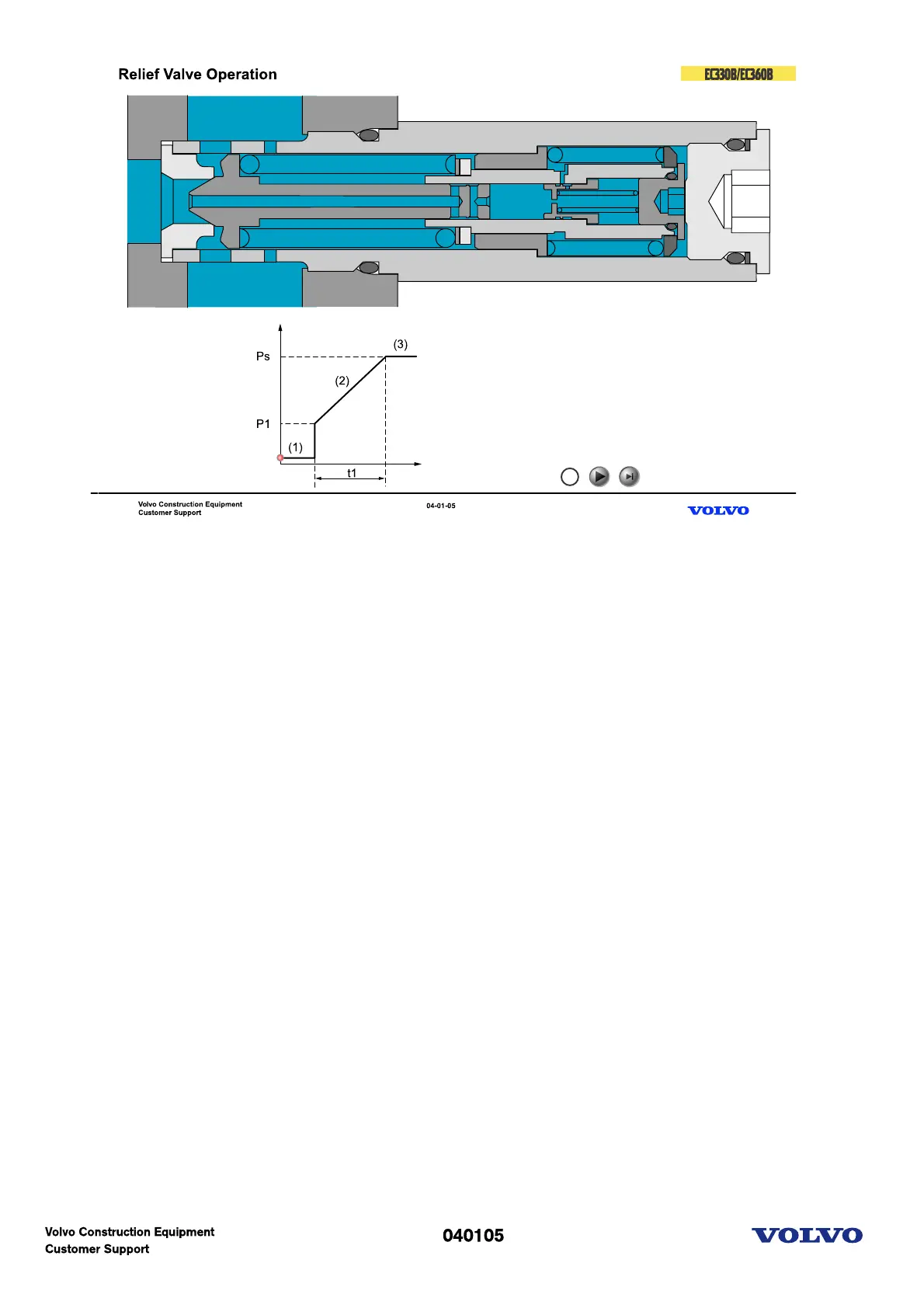 Relief Valve Operation

EC330B/EC360B

Ps

P1

(1)

(2)

(3)

t1

Volvo Construction Equipment
Customer Support

04-01-05

VOLVO

Volvo Construction Equipment
Customer Support

040105

VOLVO